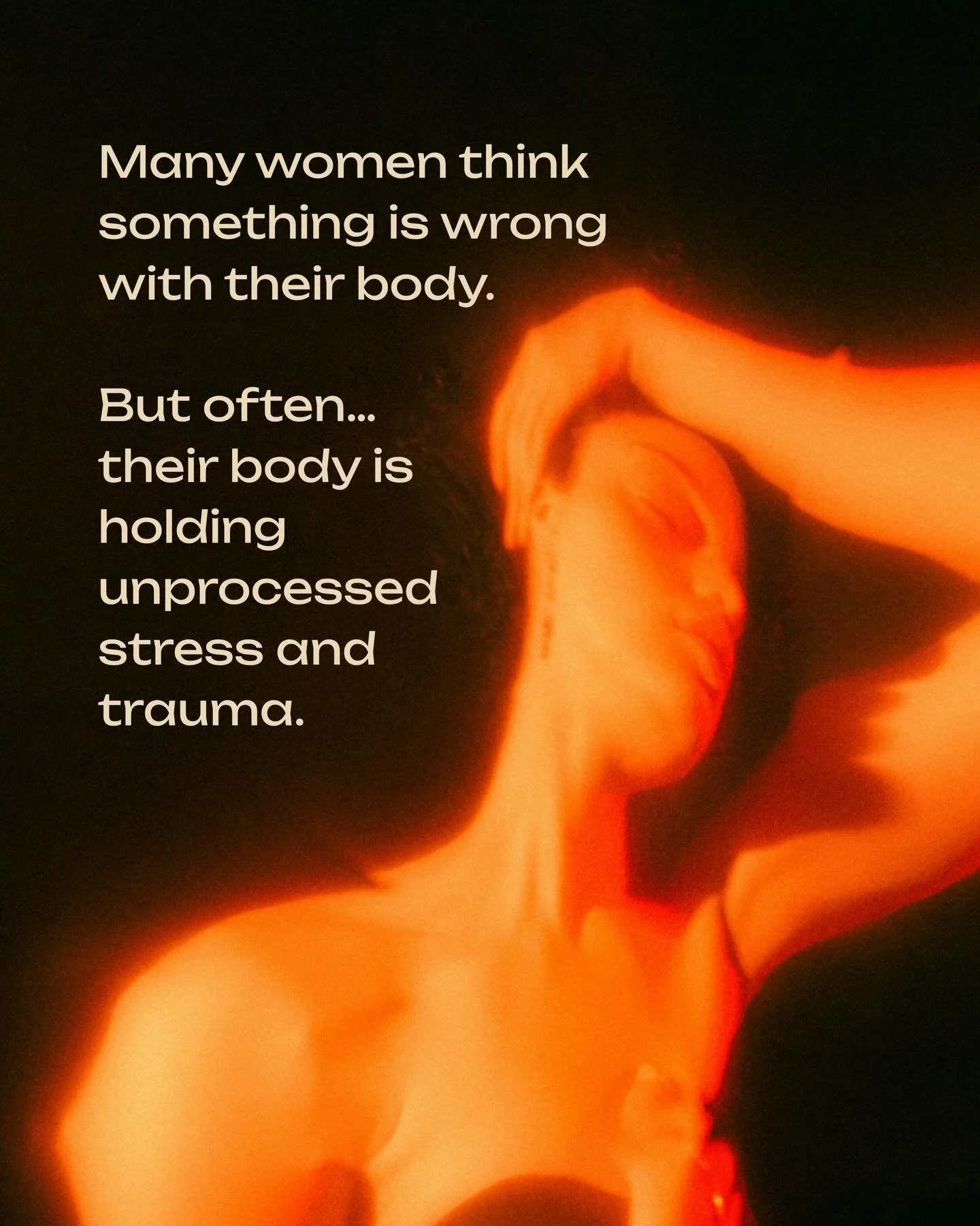 Many women think something is wrong with their body.

But often... their body is holding unprocessed stress and trauma.